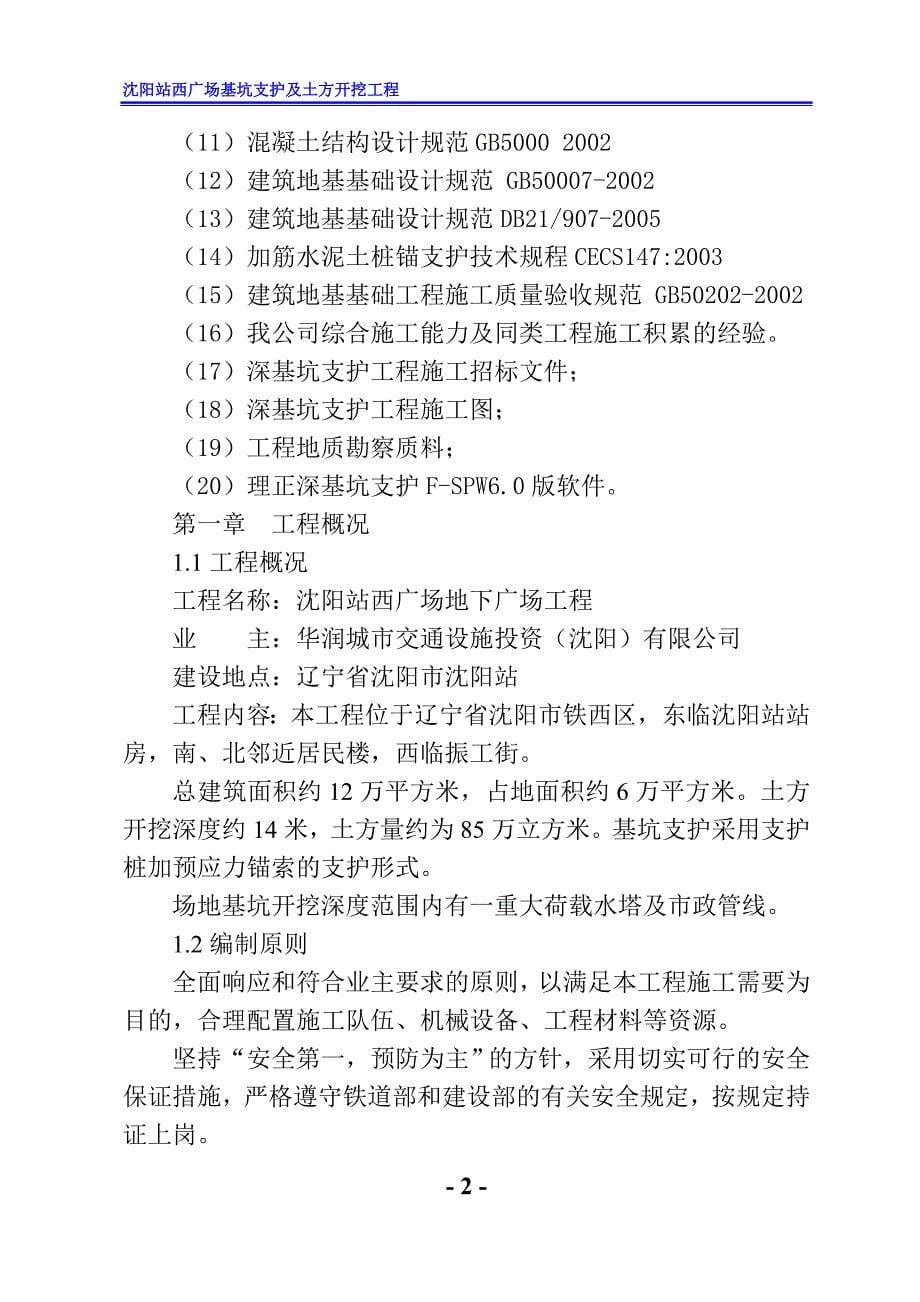 沈阳站西广场基坑支护及土方开挖工程

（11）混凝土结构设计规范 GB5000 2002
（12）建筑地基基础设计规范 GB50007-2002
（13）建筑地基基础设计规范 DB21/907-2005
（14）加筋水泥土桩锚支护技术规程 CECS147:2003
（15）建筑地基基础工程施工质量验收规范 GB50202-2002
（16）我公司综合施工能力及同类工程施工积累的经验。
（17）深基坑支护工程施工招标文件；
（18）深基坑支护工程施工图；
（19）工程地质勘察质料；
（20）理正深基坑支护 F-SPW6.0 版软件。

第一章　工程概况

1.1 工程概况

工程名称：沈阳站西广场地下广场工程

业　　主：华润城市交通设施投资（沈阳）有限公司

建设地点：辽宁省沈阳市沈阳站

工程内容：本工程位于辽宁省沈阳市铁西区，东临沈阳站站房，南、北邻近居民楼，西临振工街。

总建筑面积约 12 万平方米，占地面积约 6 万平方米。土方开挖深度约 14 米，土方量约为 85 万立方米。基坑支护采用支护桩加预应力锚索的支护形式。

场地基坑开挖深度范围内有一重大荷载水塔及市政管线。

1.2 编制原则

全面响应和符合业主要求的原则，以满足本工程施工需要为目的，合理配置施工队伍、机械设备、工程材料等资源。

坚持“安全第一，预防为主”的方针，采用切实可行的安全保证措施，严格遵守铁道部和建设部的有关安全规定，按规定持证上岗。

- 2 -